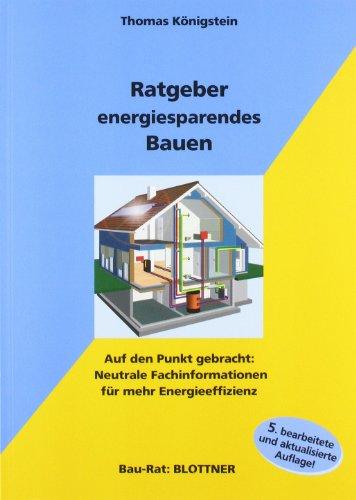 Thomas Königstein

Ratgeber
energiesparendes
Bauen

Auf den Punkt gebracht:
Neutrale Fachinformationen
für mehr Energieeffizienz

5. bearbeitete
und aktualisierte
Auflage!

Bau-Rat: BLOTTNER